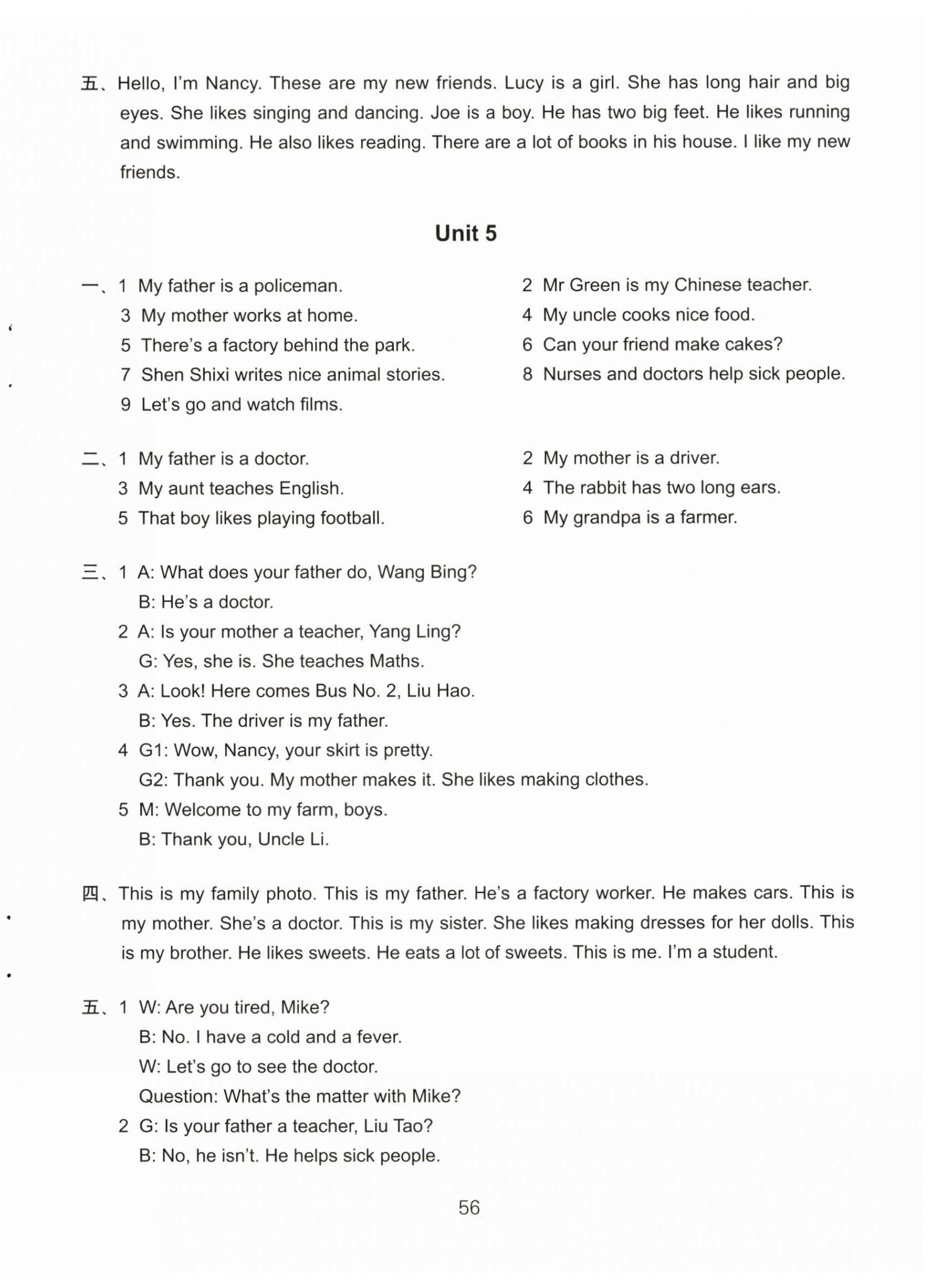 五、Hello, I'm Nancy. These are my new friends. Lucy is a girl. She has long hair and big eyes. She likes singing and dancing. Joe is a boy. He has two big feet. He likes running and swimming. He also likes reading. There are a lot of books in his house. I like my new friends.

Unit 5

一、1 My father is a policeman.
2 Mr Green is my Chinese teacher.
3 My mother works at home.
4 My uncle cooks nice food.
5 There's a factory behind the park.
6 Can your friend make cakes?
7 Shen Shixi writes nice animal stories.
8 Nurses and doctors help sick people.
9 Let's go and watch films.

二、1 My father is a doctor.
2 My mother is a driver.
3 My aunt teaches English.
4 The rabbit has two long ears.
5 That boy likes playing football.
6 My grandpa is a farmer.

三、1 A: What does your father do, Wang Bing?
B: He's a doctor.
2 A: Is your mother a teacher, Yang Ling?
G: Yes, she is. She teaches Maths.
3 A: Look! Here comes Bus No. 2, Liu Hao.
B: Yes. The driver is my father.
4 G1: Wow, Nancy, your skirt is pretty.
G2: Thank you. My mother makes it. She likes making clothes.
5 M: Welcome to my farm, boys.
B: Thank you, Uncle Li.

四、This is my family photo. This is my father. He's a factory worker. He makes cars. This is my mother. She's a doctor. This is my sister. She likes making dresses for her dolls. This is my brother. He likes sweets. He eats a lot of sweets. This is me. I'm a student.

五、1 W: Are you tired, Mike?
B: No. I have a cold and a fever.
W: Let's go to see the doctor.
Question: What's the matter with Mike?
2 G: Is your father a teacher, Liu Tao?
B: No, he isn't. He helps sick people.

56